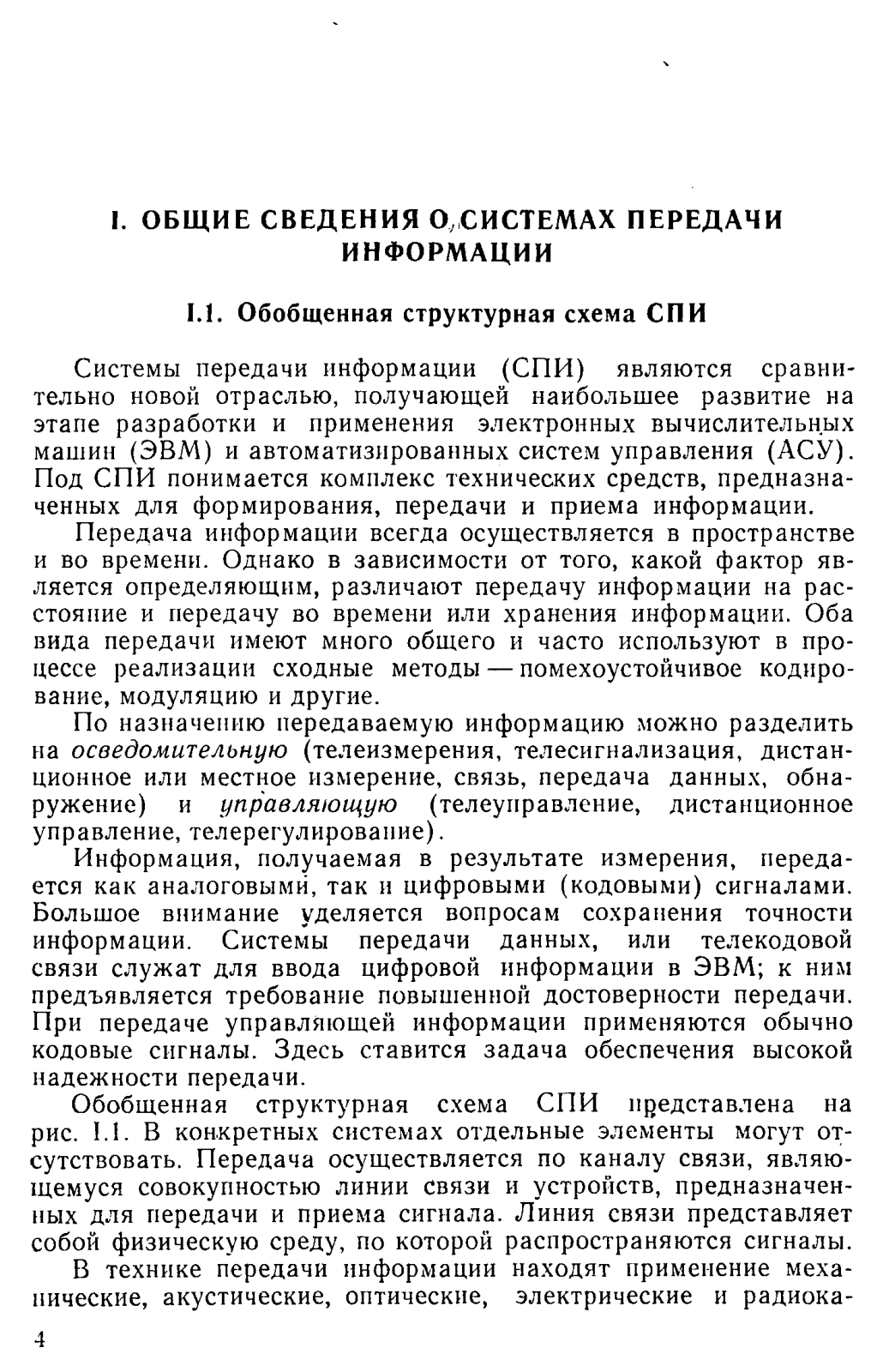 I. ОБЩИЕ СВЕДЕНИЯ О СИСТЕМАХ ПЕРЕДАЧИ ИНФОРМАЦИИ

I.1. Обобщенная структурная схема СПИ

Системы передачи информации (СПИ) являются сравнительно новой отраслью, получающей наибольшее развитие на этапе разработки и применения электронных вычислительных машин (ЭВМ) и автоматизированных систем управления (АСУ). Под СПИ понимается комплекс технических средств, предназначенных для формирования, передачи и приема информации.

Передача информации всегда осуществляется в пространстве и во времени. Однако в зависимости от того, какой фактор является определяющим, различают передачу информации на расстояние и передачу во времени или хранения информации. Оба вида передачи имеют много общего и часто используют в процессе реализации сходные методы — помехоустойчивое кодирование, модуляцию и другие.

По назначению передаваемую информацию можно разделить на осведомительную (телеизмерения, телесигнализация, дистанционное или местное измерение, связь, передача данных, обнаружение) и управляющую (телеуправление, дистанционное управление, телерегулирование).

Информация, получаемая в результате измерения, передается как аналоговыми, так и цифровыми (кодовыми) сигналами. Большое внимание уделяется вопросам сохранения точности информации. Системы передачи данных, или телекодовой связи служат для ввода цифровой информации в ЭВМ; к ним предъявляется требование повышенной достоверности передачи. При передаче управляющей информации применяются обычно кодовые сигналы. Здесь ставится задача обеспечения высокой надежности передачи.

Обобщенная структурная схема СПИ представлена на рис. I.1. В конкретных системах отдельные элементы могут отсутствовать. Передача осуществляется по каналу связи, являющемуся совокупностью линии связи и устройств, предназначенных для передачи и приема сигнала. Линия связи представляет собой физическую среду, по которой распространяются сигналы.

В технике передачи информации находят применение механические, акустические, оптические, электрические и радиока-

4